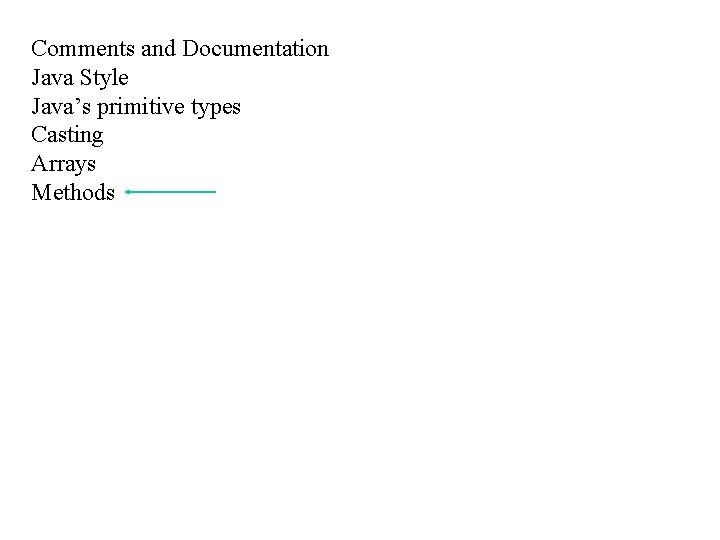 Comments and Documentation
Java Style
Java's primitive types
Casting
Arrays
Methods